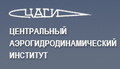 ЦАГИ

ЦЕНТРАЛЬНЫЙ АЭРОГИДРОДИНАМИЧЕСКИЙ ИНСТИТУТ